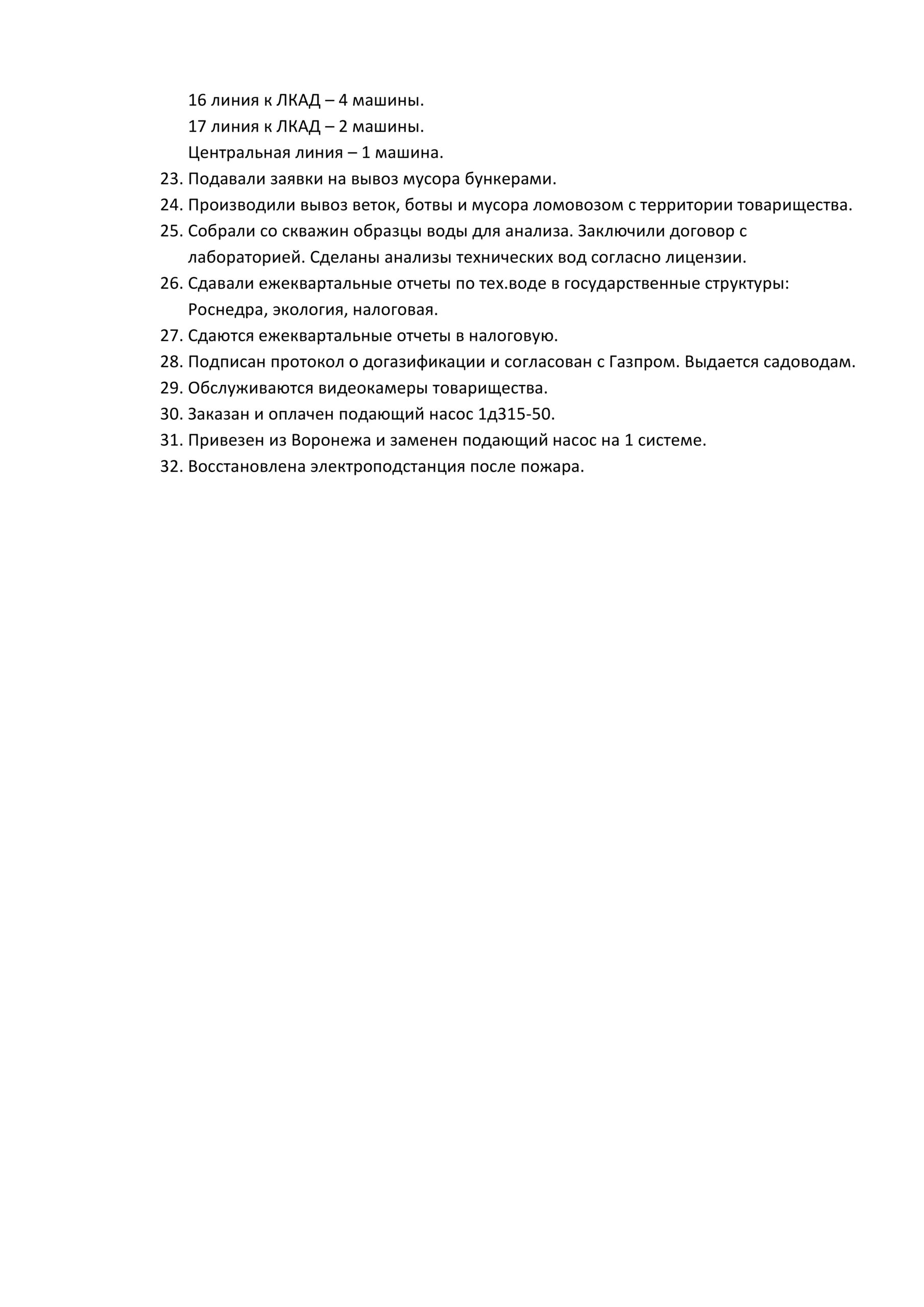 16 линия к ЛКАД – 4 машины.
17 линия к ЛКАД – 2 машины.
Центральная линия – 1 машина.
23. Подавали заявки на вывоз мусора бункерами.
24. Производили вывоз веток, ботвы и мусора ломовозом с территории товарищества.
25. Собрали со скважин образцы воды для анализа. Заключили договор с лабораторией. Сделаны анализы технических вод согласно лицензии.
26. Сдавали ежеквартальные отчеты по тех.воде в государственные структуры: Роснедра, экология, налоговая.
27. Сдаются ежеквартальные отчеты в налоговую.
28. Подписан протокол о догазификации и согласован с Газпром. Выдается садоводам.
29. Обслуживаются видеокамеры товарищества.
30. Заказан и оплачен подающий насос 1д315-50.
31. Привезен из Воронежа и заменен подающий насос на 1 системе.
32. Восстановлена электроподстанция после пожара.